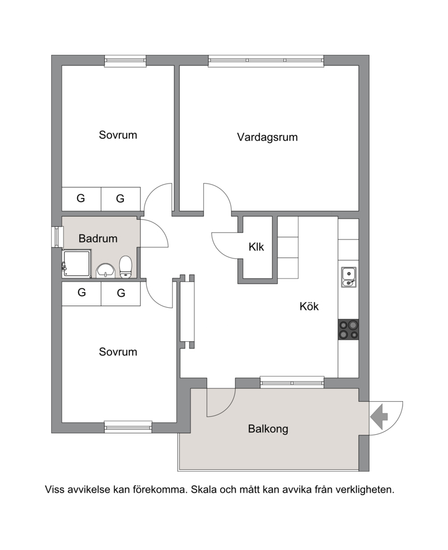 Sovrum

Vardagsrum

G G

Badrum

Klk

G G

Kök

Sovrum

Balkong

Viss avvikelse kan förekomma. Skala och mått kan avvika från verkligheten.